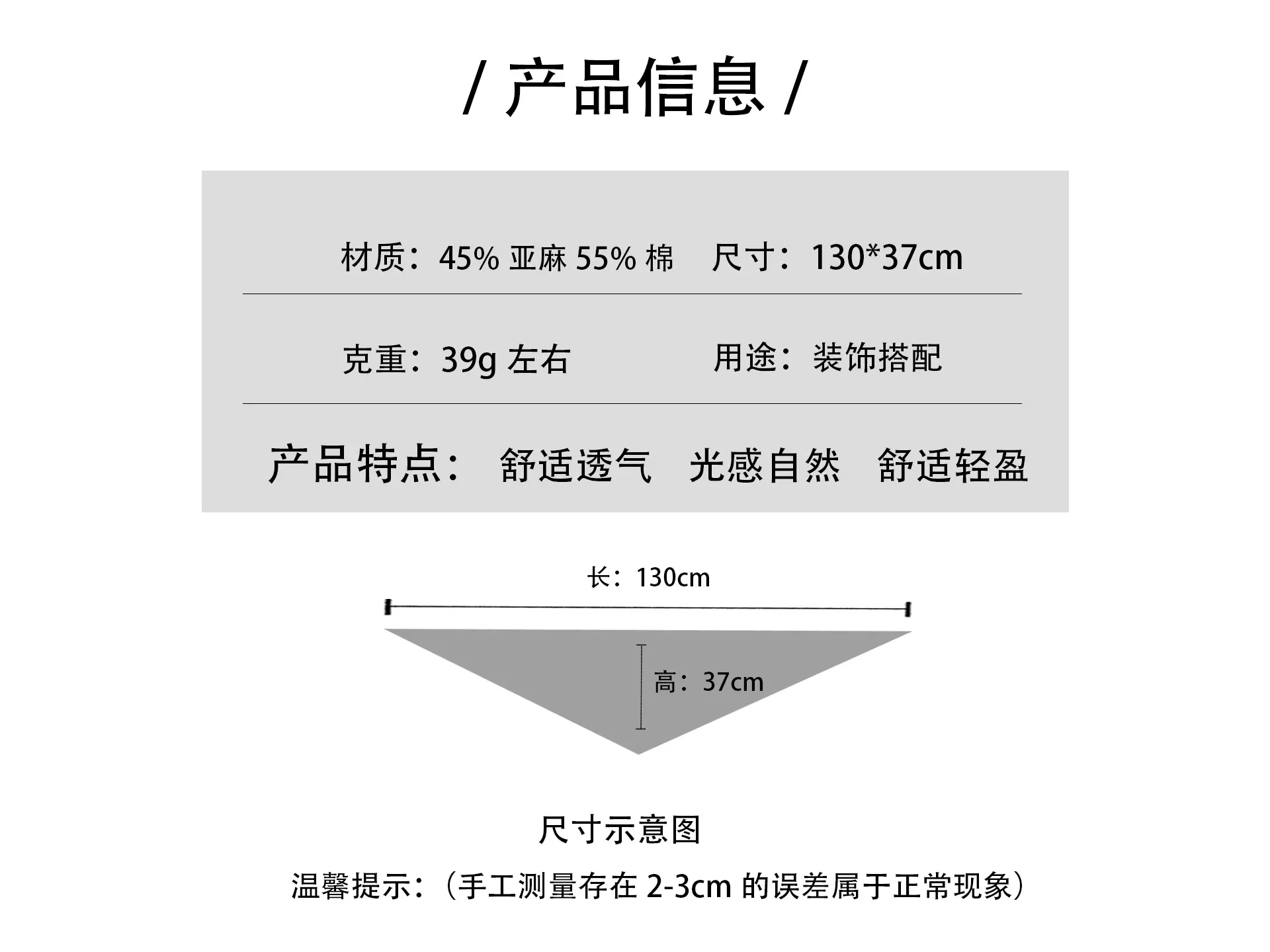 / 产品信息 /

材质：45% 亚麻 55% 棉　尺寸：130*37cm

克重：39g 左右　用途：装饰搭配

产品特点：　舒适透气　光感自然　舒适轻盈

长：130cm

高：37cm

尺寸示意图

温馨提示：（手工测量存在 2-3cm 的误差属于正常现象）